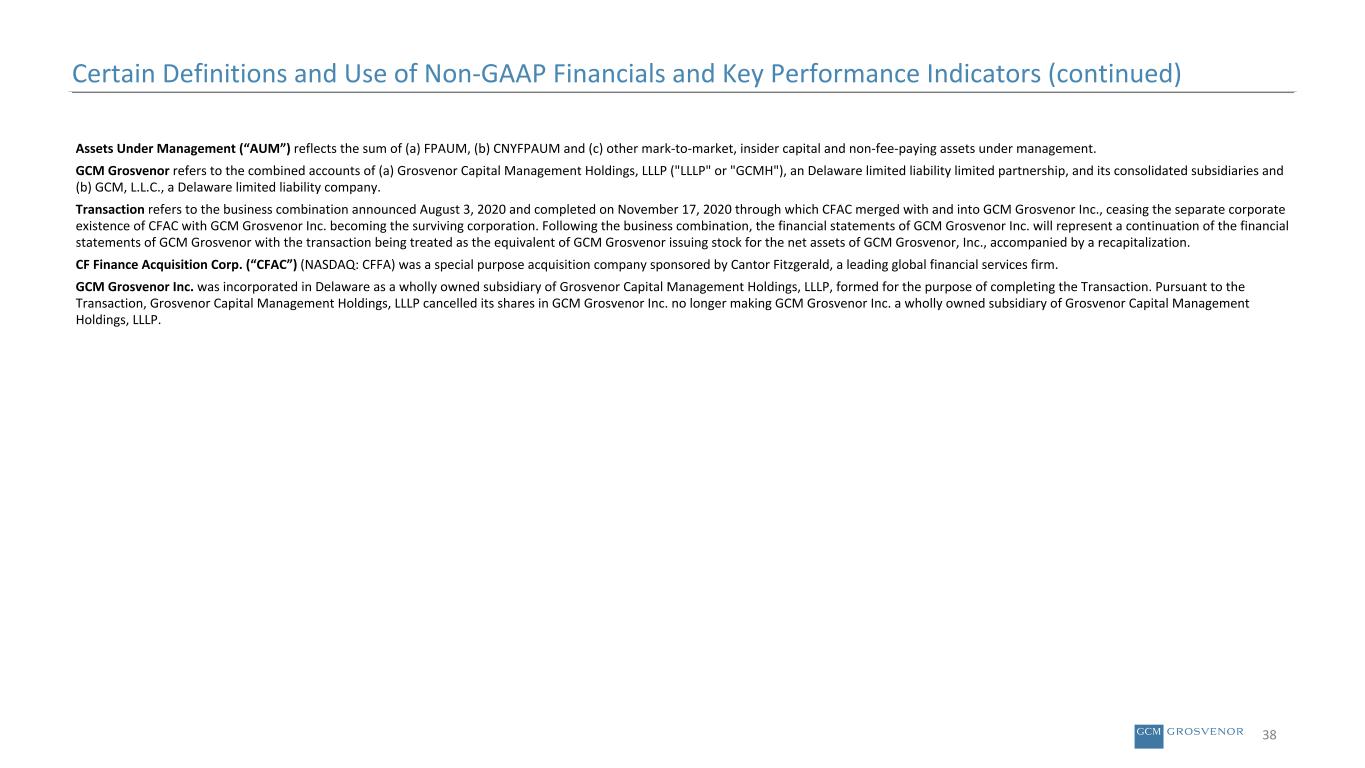 Certain Definitions and Use of Non-GAAP Financials and Key Performance Indicators (continued)

Assets Under Management (“AUM”) reflects the sum of (a) FPAUM, (b) CNYFPAUM and (c) other mark-to-market, insider capital and non-fee-paying assets under management.

GCM Grosvenor refers to the combined accounts of (a) Grosvenor Capital Management Holdings, LLLP ("LLLP" or "GCMH"), an Delaware limited liability limited partnership, and its consolidated subsidiaries and (b) GCM, L.L.C., a Delaware limited liability company.

Transaction refers to the business combination announced August 3, 2020 and completed on November 17, 2020 through which CFAC merged with and into GCM Grosvenor Inc., ceasing the separate corporate existence of CFAC with GCM Grosvenor Inc. becoming the surviving corporation. Following the business combination, the financial statements of GCM Grosvenor Inc. will represent a continuation of the financial statements of GCM Grosvenor with the transaction being treated as the equivalent of GCM Grosvenor issuing stock for the net assets of GCM Grosvenor, Inc., accompanied by a recapitalization.

CF Finance Acquisition Corp. (“CFAC”) (NASDAQ: CFFA) was a special purpose acquisition company sponsored by Cantor Fitzgerald, a leading global financial services firm.

GCM Grosvenor Inc. was incorporated in Delaware as a wholly owned subsidiary of Grosvenor Capital Management Holdings, LLLP, formed for the purpose of completing the Transaction. Pursuant to the Transaction, Grosvenor Capital Management Holdings, LLLP cancelled its shares in GCM Grosvenor Inc. no longer making GCM Grosvenor Inc. a wholly owned subsidiary of Grosvenor Capital Management Holdings, LLLP.

GCM GROSVENOR 38